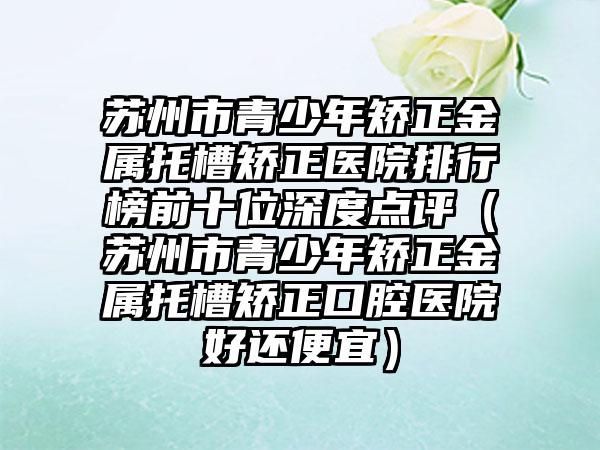 苏州市青少年矫正金属托槽矫正医院排行榜前十位深度点评（苏州市青少年矫正金属托槽矫正口腔医院好还便宜）